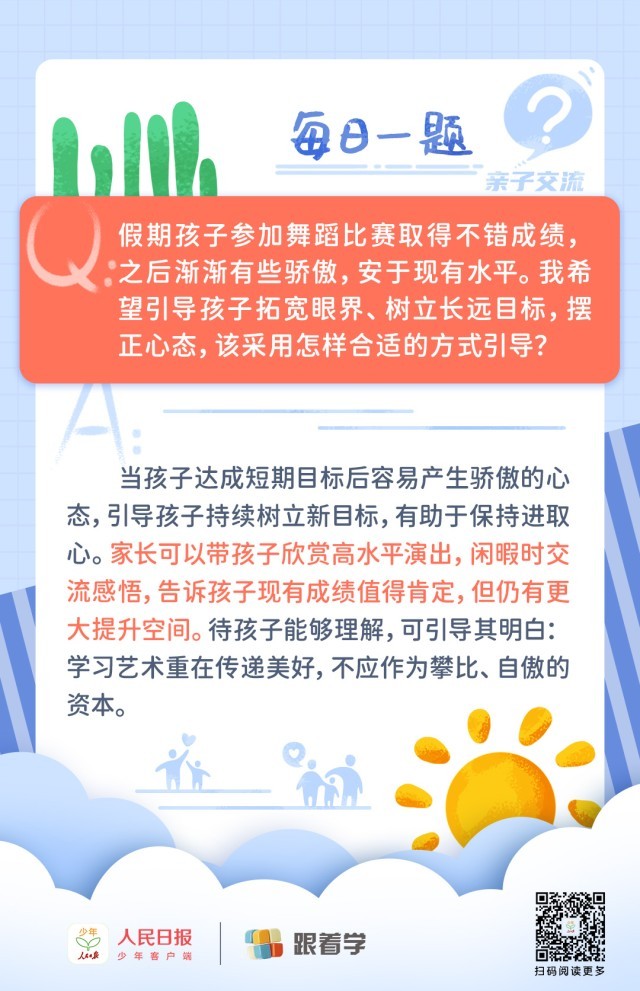 每日一题

亲子交流

Q:

假期孩子参加舞蹈比赛取得不错成绩，之后渐渐有些骄傲，安于现有水平。我希望引导孩子拓宽眼界、树立长远目标，摆正心态，该采用怎样合适的方式引导？

A:

当孩子达成短期目标后容易产生骄傲的心态，引导孩子持续树立新目标，有助于保持进取心。家长可以带孩子欣赏高水平演出，闲暇时交流感悟，告诉孩子现有成绩值得肯定，但仍有更大提升空间。待孩子能够理解，可引导其明白：学习艺术重在传递美好，不应作为攀比、自傲的资本。

少年 人民日报

人民日报 少年客户端

跟着学

扫码阅读更多